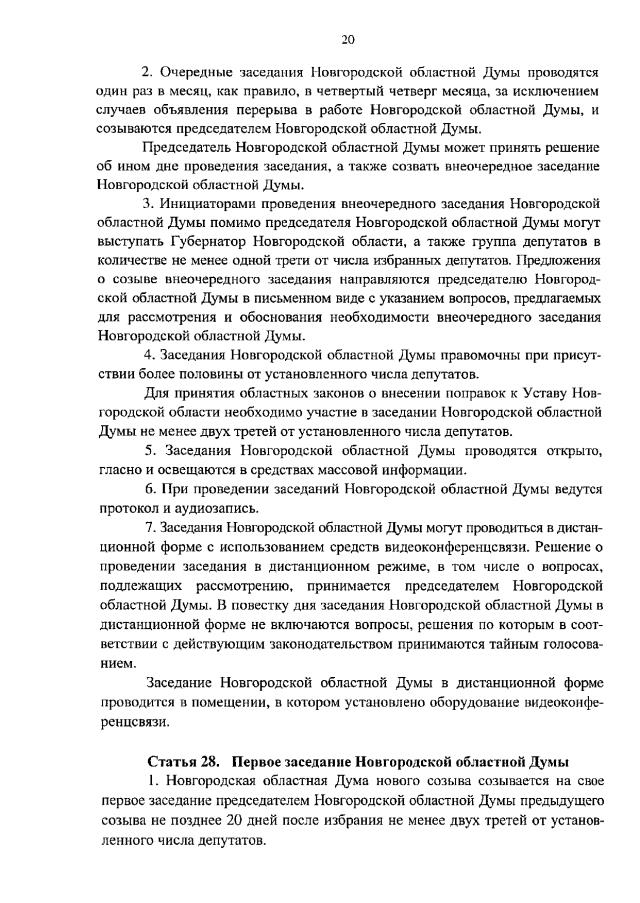 20

2. Очередные заседания Новгородской областной Думы проводятся один раз в месяц, как правило, в четвертый четверг месяца, за исключением случаев объявления перерыва в работе Новгородской областной Думы, и созываются председателем Новгородской областной Думы.

Председатель Новгородской областной Думы может принять решение об ином дне проведения заседания, а также созвать внеочередное заседание Новгородской областной Думы.

3. Инициаторами проведения внеочередного заседания Новгородской областной Думы помимо председателя Новгородской областной Думы могут выступать Губернатор Новгородской области, а также группа депутатов в количестве не менее одной трети от числа избранных депутатов. Предложения о созыве внеочередного заседания направляются председателю Новгородской областной Думы в письменном виде с указанием вопросов, предлагаемых для рассмотрения и обоснования необходимости внеочередного заседания Новгородской областной Думы.

4. Заседания Новгородской областной Думы правомочны при присутствии более половины от установленного числа депутатов.

Для принятия областных законов о внесении поправок к Уставу Новгородской области необходимо участие в заседании Новгородской областной Думы не менее двух третей от установленного числа депутатов.

5. Заседания Новгородской областной Думы проводятся открыто, гласно и освещаются в средствах массовой информации.

6. При проведении заседаний Новгородской областной Думы ведутся протокол и аудиозапись.

7. Заседания Новгородской областной Думы могут проводиться в дистанционной форме с использованием средств видеоконференцсвязи. Решение о проведении заседания в дистанционном режиме, в том числе о вопросах, подлежащих рассмотрению, принимается председателем Новгородской областной Думы. В повестку дня заседания Новгородской областной Думы в дистанционной форме не включаются вопросы, решения по которым в соответствии с действующим законодательством принимаются тайным голосованием.

Заседание Новгородской областной Думы в дистанционной форме проводится в помещении, в котором установлено оборудование видеоконференцсвязи.

Статья 28. Первое заседание Новгородской областной Думы

1. Новгородская областная Дума нового созыва созывается на свое первое заседание председателем Новгородской областной Думы предыдущего созыва не позднее 20 дней после избрания не менее двух третей от установленного числа депутатов.